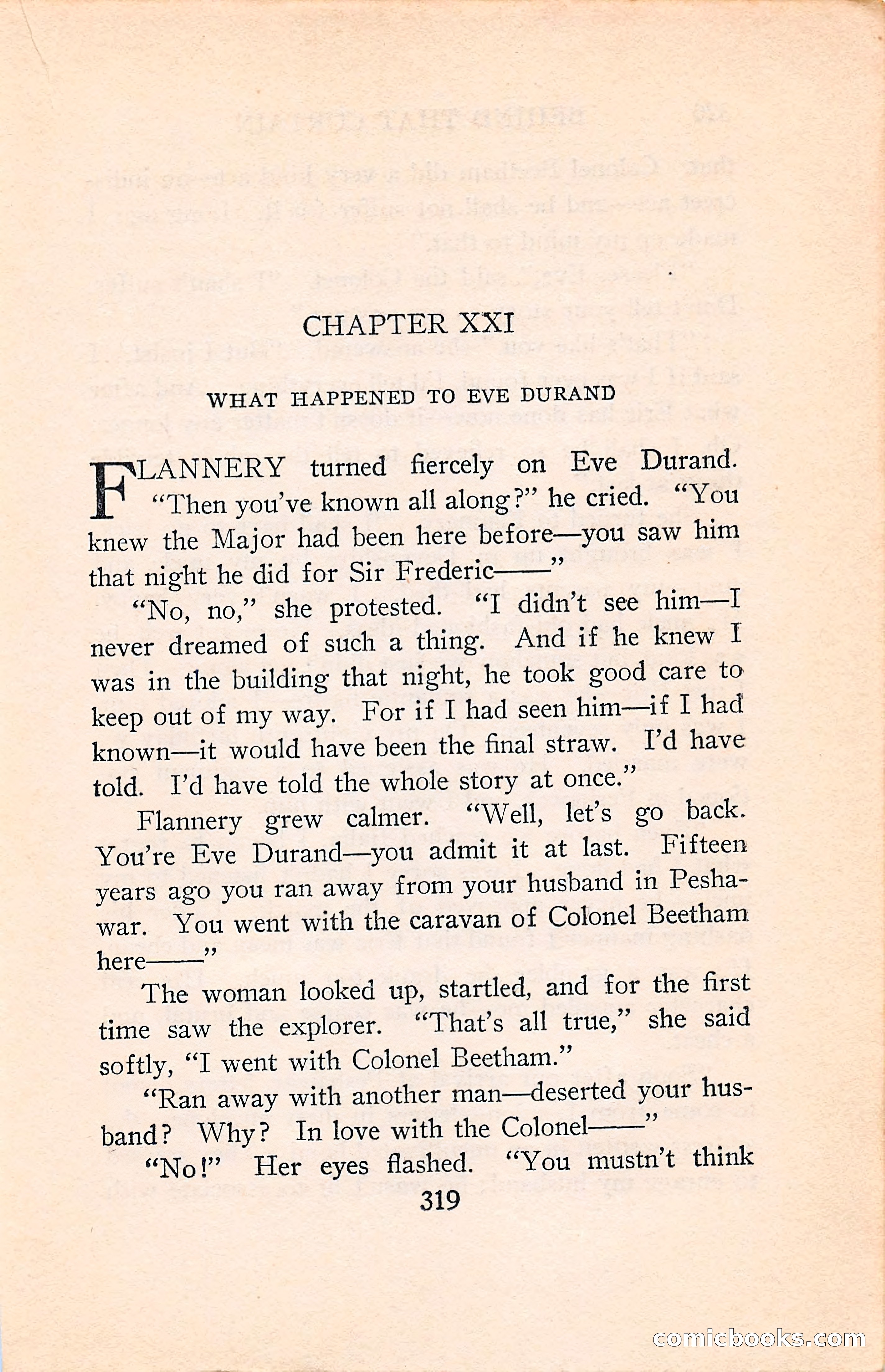 CHAPTER XXI

WHAT HAPPENED TO EVE DURAND

FLANNERY turned fiercely on Eve Durand. "Then you've known all along?" he cried. "You knew the Major had been here before—you saw him that night he did for Sir Frederic——"

"No, no," she protested. "I didn't see him—I never dreamed of such a thing. And if he knew I was in the building that night, he took good care to keep out of my way. For if I had seen him—if I had known—it would have been the final straw. I'd have told. I'd have told the whole story at once."

Flannery grew calmer. "Well, let's go back. You're Eve Durand—you admit it at last. Fifteen years ago you ran away from your husband in Peshawar. You went with the caravan of Colonel Beetham here——"

The woman looked up, startled, and for the first time saw the explorer. "That's all true," she said softly, "I went with Colonel Beetham."

"Ran away with another man—deserted your husband? Why? In love with the Colonel——"

"No!" Her eyes flashed. "You mustn't think

319

comicbooks.com